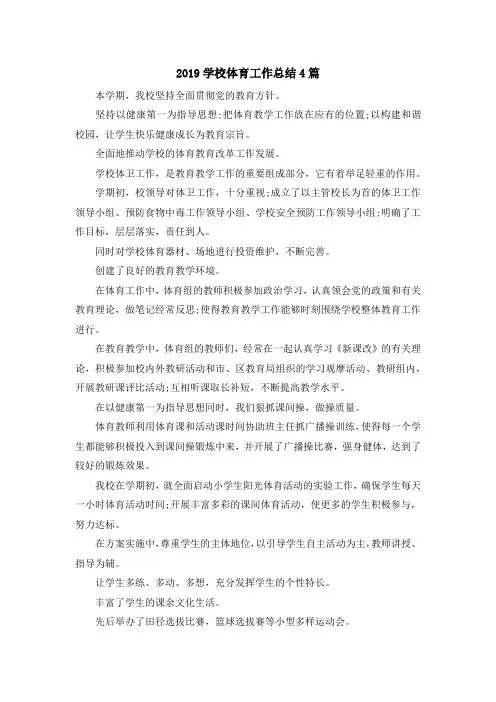 2019 学校体育工作总结 4 篇

本学期，我校坚持全面贯彻党的教育方针。

坚持以健康第一为指导思想;把体育教学工作放在应有的位置;以构建和谐校园，让学生快乐健康成长为教育宗旨。

全面地推动学校的体育教育改革工作发展。

学校体卫工作，是教育教学工作的重要组成部分，它有着举足轻重的作用。

学期初，校领导对体卫工作，十分重视;成立了以主管校长为首的体卫工作领导小组、预防食物中毒工作领导小组、学校安全预防工作领导小组;明确了工作目标，层层落实，责任到人。

同时对学校体育器材、场地进行投资维护，不断完善。

创建了良好的教育教学环境。

在体育工作中，体育组的教师积极参加政治学习，认真领会党的政策和有关教育理论，做笔记经常反思;使得教育教学工作能够时刻围绕学校整体教育工作进行。

在教育教学中，体育组的教师们，经常在一起认真学习《新课改》的有关理论，积极参加校内外教研活动和市、区教育局组织的学习观摩活动、教研组内，开展教研课评比活动;互相听课取长补短，不断提高教学水平。

在以健康第一为指导思想同时，我们狠抓课间操，做操质量。

体育教师利用体育课和活动课时间协助班主任抓广播操训练，使得每一个学生都能够积极投入到课间操锻炼中来，并开展了广播操比赛，强身健体，达到了较好的锻炼效果。

我校在学期初，就全面启动小学生阳光体育活动的实验工作，确保学生每天一小时体育活动时间;开展丰富多彩的课间体育活动，使更多的学生积极参与，努力达标。

在方案实施中，尊重学生的主体地位，以引导学生自主活动为主，教师讲授、指导为辅。

让学生多练、多动、多想，充分发挥学生的个性特长。

丰富了学生的课余文化生活。

先后举办了田径选拔比赛，篮球选拔赛等小型多样运动会。